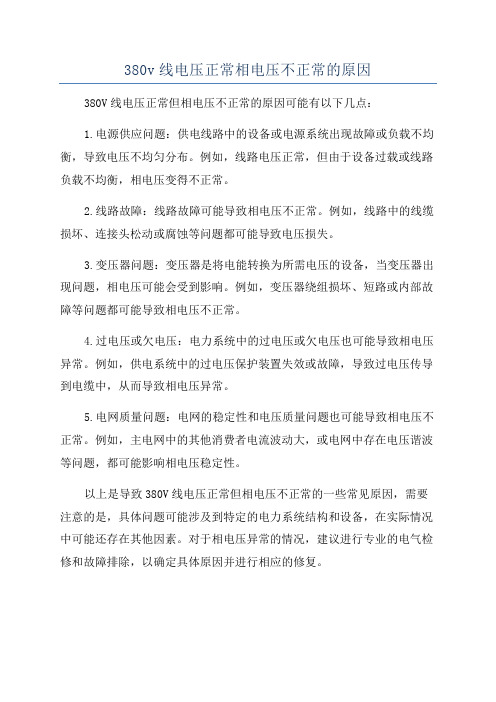 380v 线电压正常相电压不正常的原因

380V 线电压正常但相电压不正常的原因可能有以下几点：

1.电源供应问题：供电线路中的设备或电源系统出现故障或负载不均衡，导致电压不均匀分布。例如，线路电压正常，但由于设备过载或线路负载不均衡，相电压变得不正常。

2.线路故障：线路故障可能导致相电压不正常。例如，线路中的线缆损坏、连接头松动或腐蚀等问题都可能导致电压损失。

3.变压器问题：变压器是将电能转换为所需电压的设备，当变压器出现问题，相电压可能会受到影响。例如，变压器绕组损坏、短路或内部故障等问题都可能导致相电压不正常。

4.过电压或欠电压：电力系统中的过电压或欠电压也可能导致相电压异常。例如，供电系统中的过电压保护装置失效或故障，导致过电压传导到电缆中，从而导致相电压异常。

5.电网质量问题：电网的稳定性和电压质量问题也可能导致相电压不正常。例如，主电网中的其他消费者电流波动大，或电网中存在电压谐波等问题，都可能影响相电压稳定性。

以上是导致 380V 线电压正常但相电压不正常的一些常见原因，需要注意的是，具体问题可能涉及到特定的电力系统结构和设备，在实际情况中可能还存在其他因素。对于相电压异常的情况，建议进行专业的电气检修和故障排除，以确定具体原因并进行相应的修复。